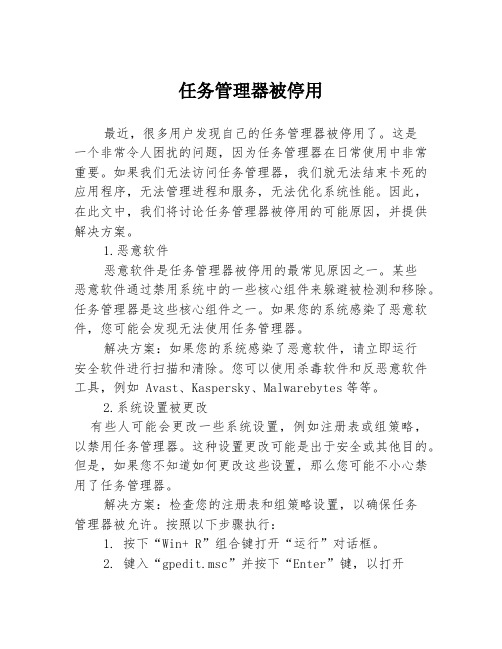 任务管理器被停用

最近，很多用户发现自己的任务管理器被停用了。这是一个非常令人困扰的问题，因为任务管理器在日常使用中非常重要。如果我们无法访问任务管理器，我们就无法结束卡死的应用程序，无法管理进程和服务，无法优化系统性能。因此，在此文中，我们将讨论任务管理器被停用的可能原因，并提供解决方案。

1.恶意软件

恶意软件是任务管理器被停用的最常见原因之一。某些恶意软件通过禁用系统中的一些核心组件来躲避被检测和移除。任务管理器是这些核心组件之一。如果您的系统感染了恶意软件，您可能会发现无法使用任务管理器。

解决方案：如果您的系统感染了恶意软件，请立即运行安全软件进行扫描和清除。您可以使用杀毒软件和反恶意软件工具，例如 Avast、Kaspersky、Malwarebytes 等等。

2.系统设置被更改

有些人可能会更改一些系统设置，例如注册表或组策略，以禁用任务管理器。这种设置更改可能是出于安全或其他目的。但是，如果您不知道如何更改这些设置，那么您可能不小心禁用了任务管理器。

解决方案：检查您的注册表和组策略设置，以确保任务管理器被允许。按照以下步骤执行：

1. 按下“Win+ R”组合键打开“运行”对话框。

2. 键入“gpedit.msc”并按下“Enter”键，以打开